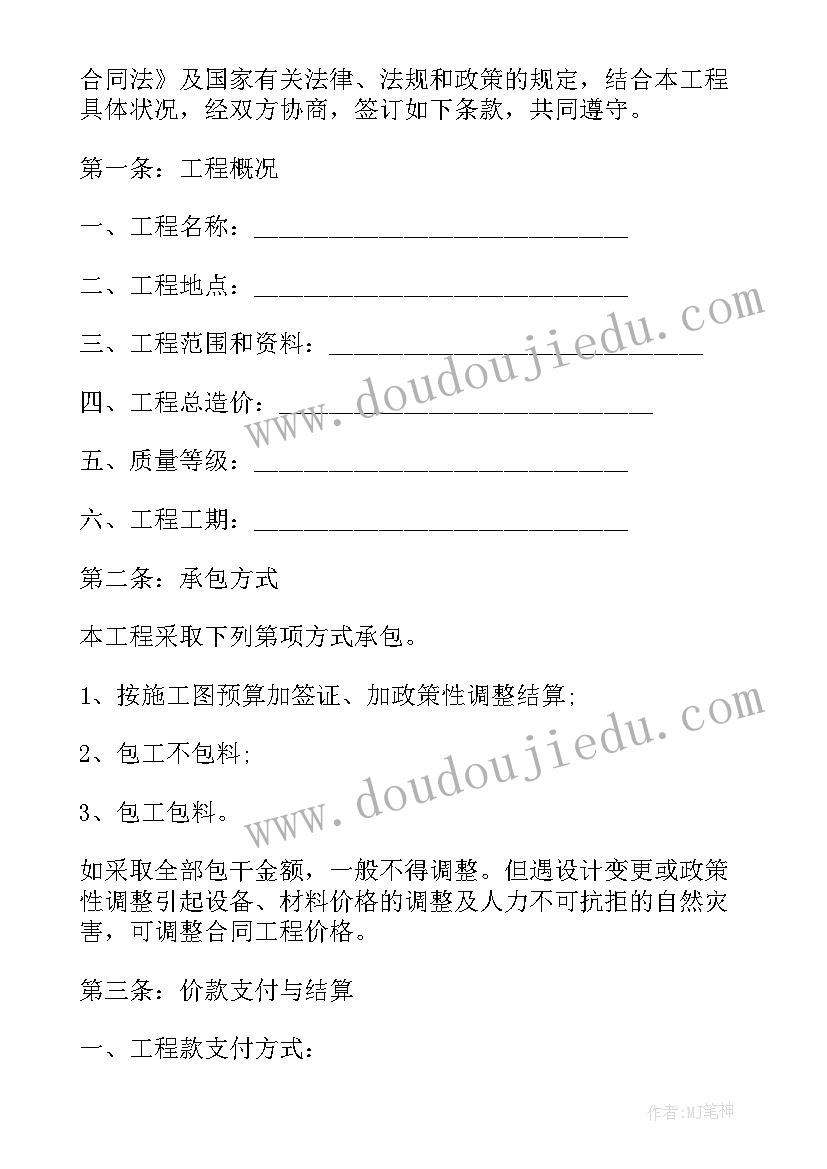 合同法》及国家有关法律、法规和政策的规定，结合本工程具体状况，经双方协商，签订如下条款，共同遵守。

第一条：工程概况

一、工程名称：______________________________

二、工程地点：______________________________

三、工程范围和资料：______________________________

四、工程总造价：______________________________

五、质量等级：______________________________

六、工程工期：______________________________

第二条：承包方式

本工程采取下列第项方式承包。

1、按施工图预算加签证、加政策性调整结算;

2、包工不包料;

3、包工包料。

如采取全部包干金额，一般不得调整。但遇设计变更或政策性调整引起设备、材料价格的调整及人力不可抗拒的自然灾害，可调整合同工程价格。

第三条：价款支付与结算

一、工程款支付方式：

www.doudoujiedu.com

www.doudoujiedu.com

作者:MJ笔神